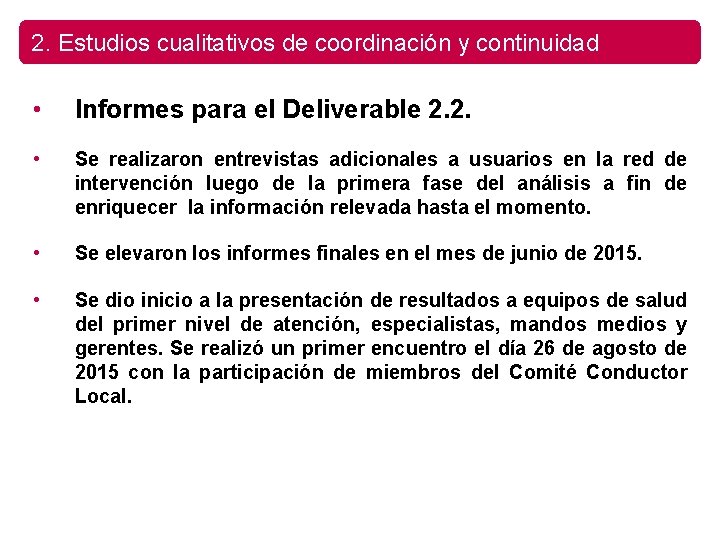 2. Estudios cualitativos de coordinación y continuidad

• Informes para el Deliverable 2.2.

• Se realizaron entrevistas adicionales a usuarios en la red de intervención luego de la primera fase del análisis a fin de enriquecer la información relevada hasta el momento.

• Se elevaron los informes finales en el mes de junio de 2015.

• Se dio inicio a la presentación de resultados a equipos de salud del primer nivel de atención, especialistas, mandos medios y gerentes. Se realizó un primer encuentro el día 26 de agosto de 2015 con la participación de miembros del Comité Conductor Local.